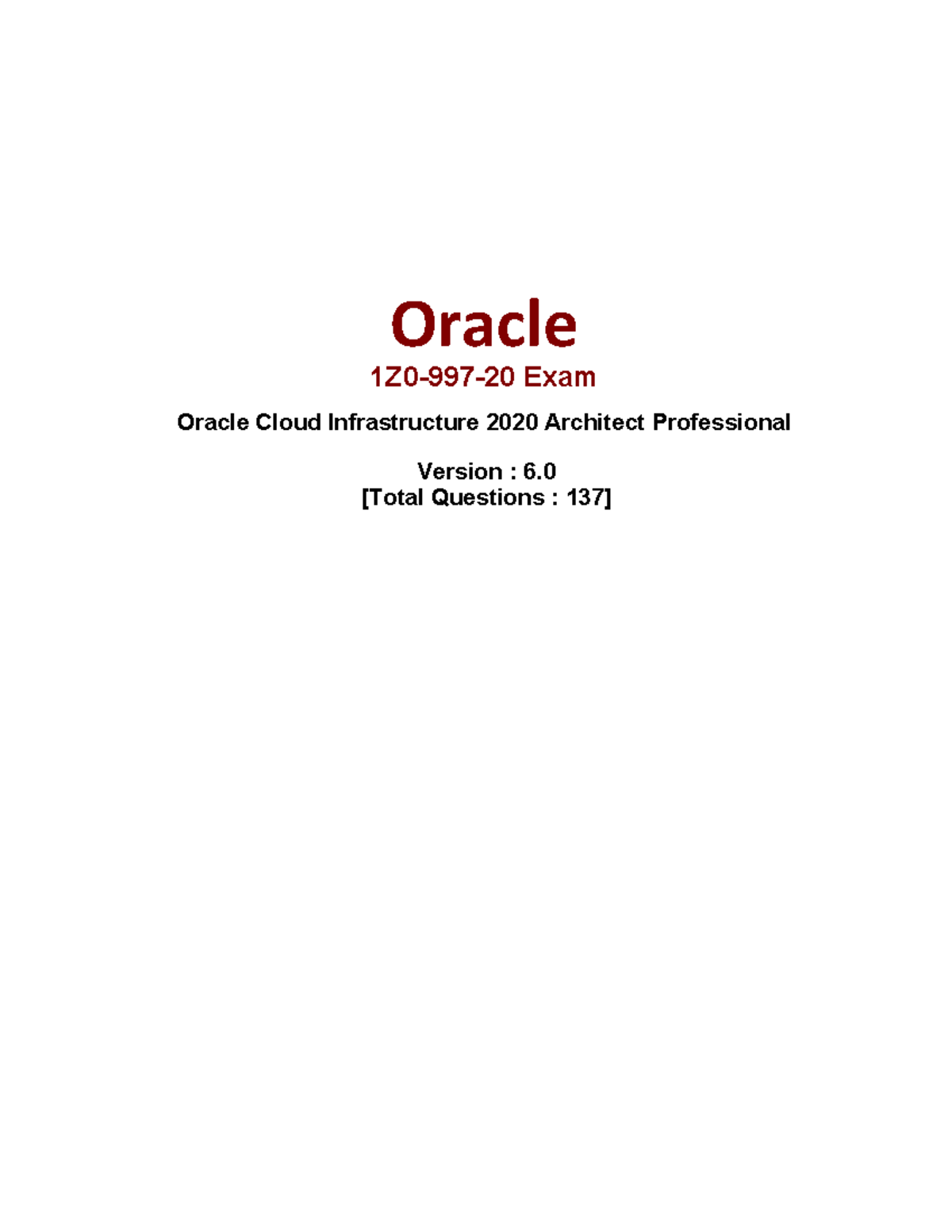 Oracle

1Z0-997-20 Exam

Oracle Cloud Infrastructure 2020 Architect Professional

Version : 6.0
[Total Questions : 137]